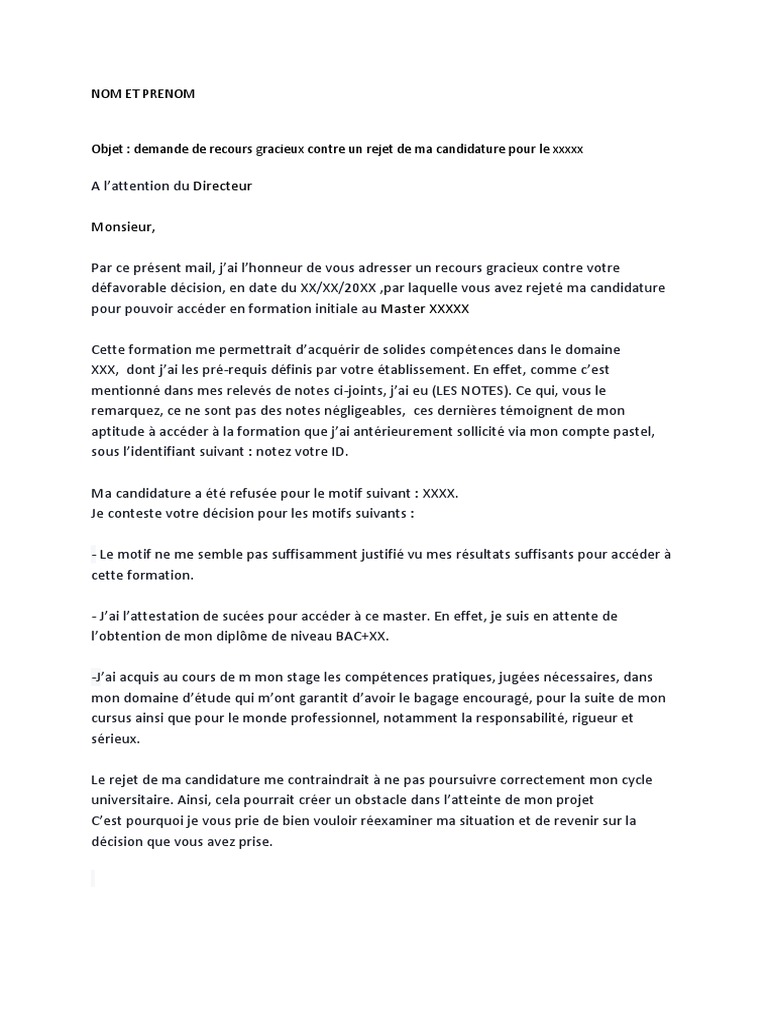 NOM ET PRENOM

Objet : demande de recours gracieux contre un rejet de ma candidature pour le xxxxx

A l'attention du Directeur

Monsieur,

Par ce présent mail, j'ai l'honneur de vous adresser un recours gracieux contre votre défavorable décision, en date du XX/XX/20XX ,par laquelle vous avez rejeté ma candidature pour pouvoir accéder en formation initiale au Master XXXXX

Cette formation me permettrait d'acquérir de solides compétences dans le domaine XXX, dont j'ai les pré-requis définis par votre établissement. En effet, comme c'est mentionné dans mes relevés de notes ci-joints, j'ai eu (LES NOTES). Ce qui, vous le remarquez, ce ne sont pas des notes négligeables, ces dernières témoignent de mon aptitude à accéder à la formation que j'ai antérieurement sollicité via mon compte pastel, sous l'identifiant suivant : notez votre ID.

Ma candidature a été refusée pour le motif suivant : XXXX.
Je conteste votre décision pour les motifs suivants :

- Le motif ne me semble pas suffisamment justifié vu mes résultats suffisants pour accéder à cette formation.

- J'ai l'attestation de sucées pour accéder à ce master. En effet, je suis en attente de l'obtention de mon diplôme de niveau BAC+XX.

-J'ai acquis au cours de m mon stage les compétences pratiques, jugées nécessaires, dans mon domaine d'étude qui m'ont garantit d'avoir le bagage encouragé, pour la suite de mon cursus ainsi que pour le monde professionnel, notamment la responsabilité, rigueur et sérieux.

Le rejet de ma candidature me contraindrait à ne pas poursuivre correctement mon cycle universitaire. Ainsi, cela pourrait créer un obstacle dans l'atteinte de mon projet
C'est pourquoi je vous prie de bien vouloir réexaminer ma situation et de revenir sur la décision que vous avez prise.